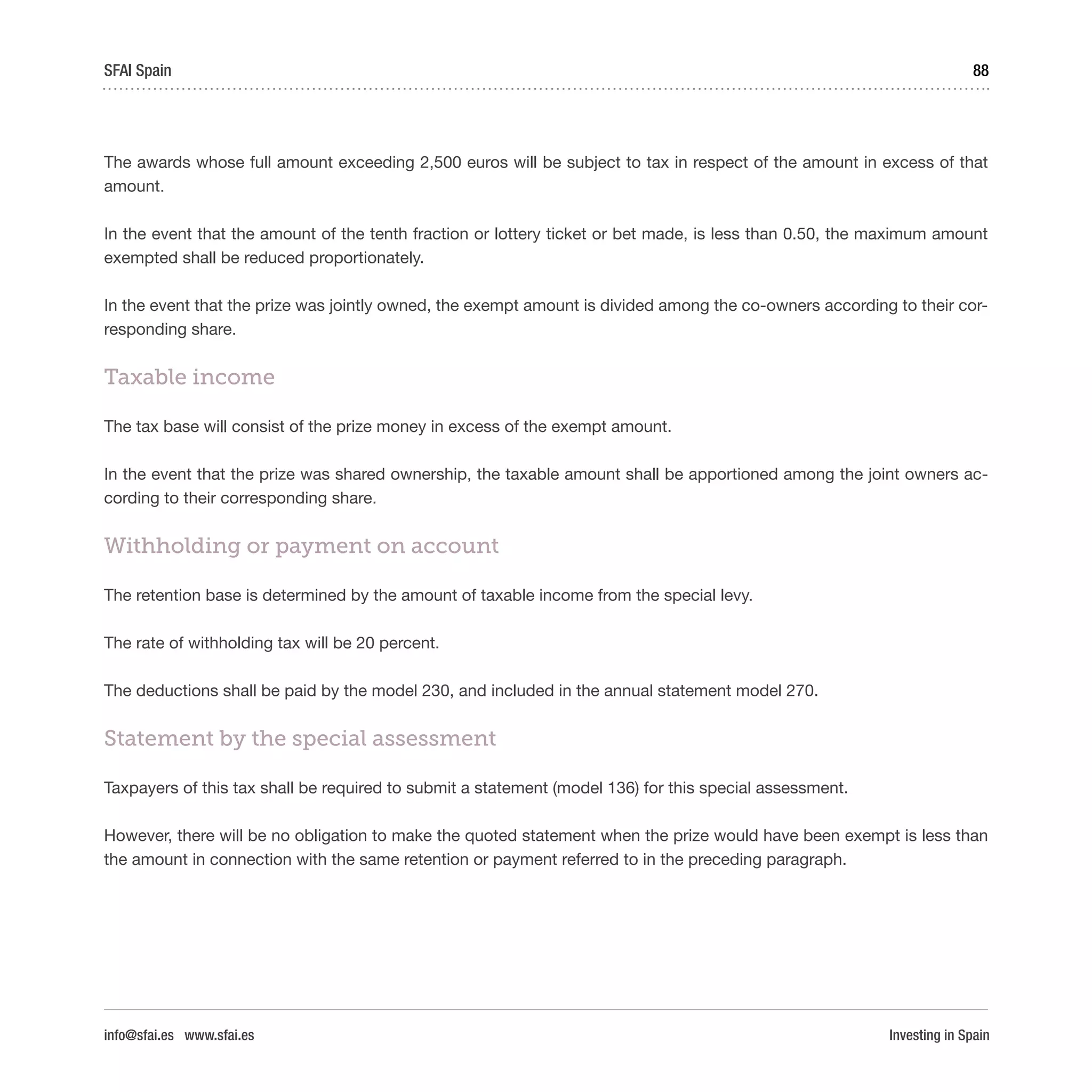 SFAI Spain 88

The awards whose full amount exceeding 2,500 euros will be subject to tax in respect of the amount in excess of that amount.

In the event that the amount of the tenth fraction or lottery ticket or bet made, is less than 0.50, the maximum amount exempted shall be reduced proportionately.

In the event that the prize was jointly owned, the exempt amount is divided among the co-owners according to their corresponding share.

Taxable income

The tax base will consist of the prize money in excess of the exempt amount.

In the event that the prize was shared ownership, the taxable amount shall be apportioned among the joint owners according to their corresponding share.

Withholding or payment on account

The retention base is determined by the amount of taxable income from the special levy.

The rate of withholding tax will be 20 percent.

The deductions shall be paid by the model 230, and included in the annual statement model 270.

Statement by the special assessment

Taxpayers of this tax shall be required to submit a statement (model 136) for this special assessment.

However, there will be no obligation to make the quoted statement when the prize would have been exempt is less than the amount in connection with the same retention or payment referred to in the preceding paragraph.

info@sfai.es www.sfai.es Investing in Spain